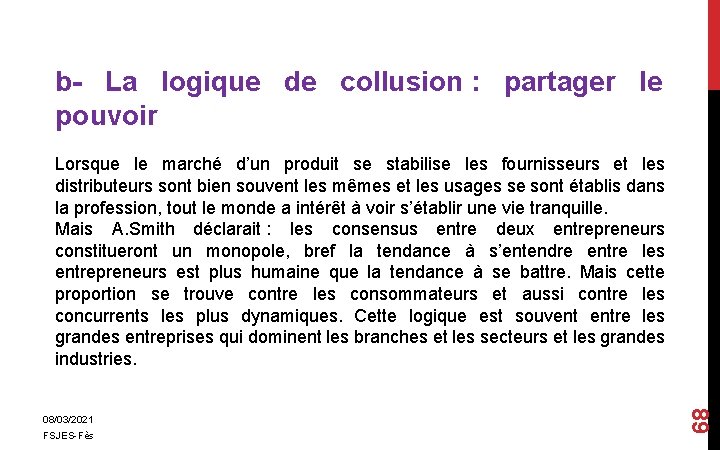 b- La logique de collusion : partager le pouvoir

Lorsque le marché d’un produit se stabilise les fournisseurs et les distributeurs sont bien souvent les mêmes et les usages se sont établis dans la profession, tout le monde a intérêt à voir s’établir une vie tranquille.
Mais A.Smith déclarait : les consensus entre deux entrepreneurs constitueront un monopole, bref la tendance à s’entendre entre les entrepreneurs est plus humaine que la tendance à se battre. Mais cette proportion se trouve contre les consommateurs et aussi contre les concurrents les plus dynamiques. Cette logique est souvent entre les grandes entreprises qui dominent les branches et les secteurs et les grandes industries.

08/03/2021
FSJES-Fès

68